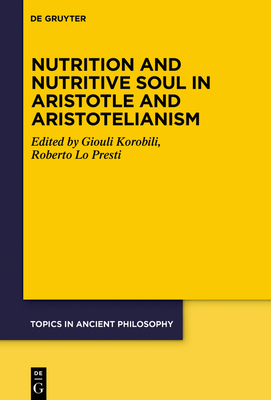 DE GRUYTER

NUTRITION AND NUTRITIVE SOUL IN ARISTOTLE AND ARISTOTELIANISM

Edited by Giouli Korobili, Roberto Lo Presti

TOPICS IN ANCIENT PHILOSOPHY

DE G